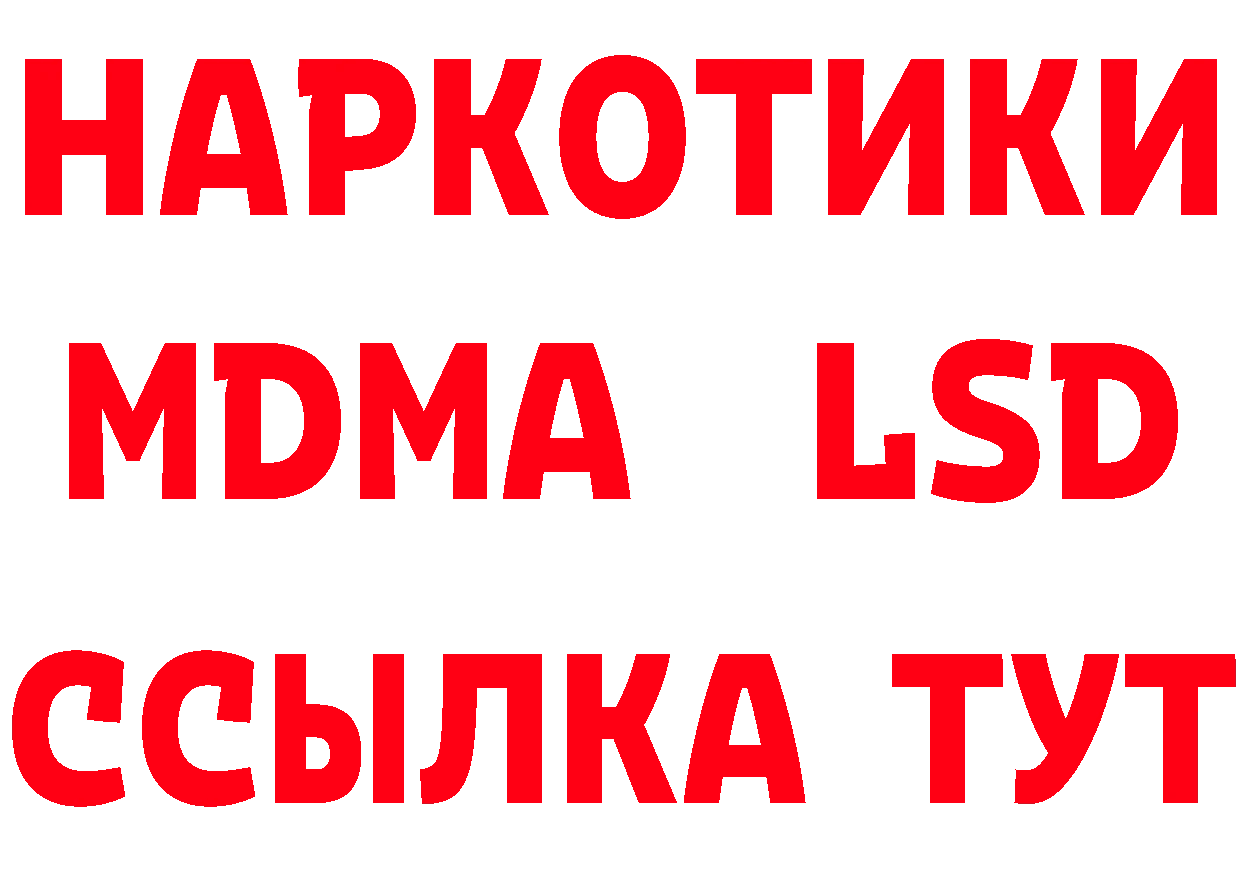 НАРКОТИКИ
MDMA LSD
ССЫЛКА ТУТ